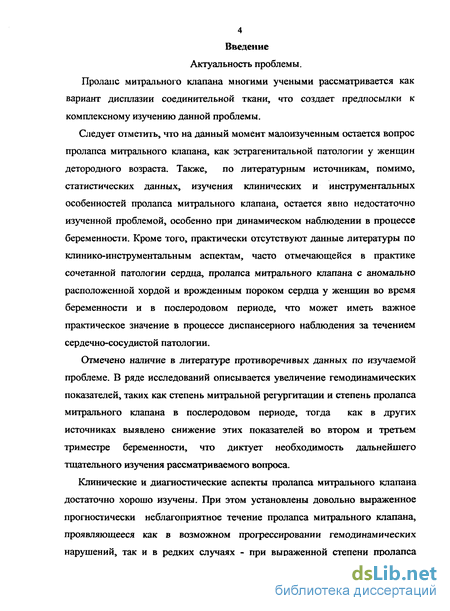 4

Введение

Актуальность проблемы.

Пролапс митрального клапана многими учеными рассматривается как вариант дисплазии соединительной ткани, что создает предпосылки к комплексному изучению данной проблемы.

Следует отметить, что на данный момент малоизученным остается вопрос пролапса митрального клапана, как эстрагенитальной патологии у женщин детородного возраста. Также, по литературным источникам, помимо, статистических данных, изучения клинических и инструментальных особенностей пролапса митрального клапана, остается явно недостаточно изученной проблемой, особенно при динамическом наблюдении в процессе беременности. Кроме того, практически отсутствуют данные литературы по клинико-инструментальным аспектам, часто отмечающейся в практике сочетанной патологии сердца, пролапса митрального клапана с аномально расположенной хордой и врожденным пороком сердца у женщин во время беременности и в послеродовом периоде, что может иметь важное практическое значение в процессе диспансерного наблюдения за течением сердечно-сосудистой патологии.

Отмечено наличие в литературе противоречивых данных по изучаемой проблеме. В ряде исследований описывается увеличение гемодинамических показателей, таких как степень митральной регургитации и степень пролапса митрального клапана в послеродовом периоде, тогда как в других источниках выявлено снижение этих показателей во втором и третьем триместре беременности, что диктует необходимость дальнейшего тщательного изучения рассматриваемого вопроса.

Клинические и диагностические аспекты пролапса митрального клапана достаточно хорошо изучены. При этом установлены довольно выраженное прогностически неблагоприятное течение пролапса митрального клапана, проявляющееся как в возможном прогрессировании гемодинамических нарушений, так и в редких случаях - при выраженной степени пролапса

dsLib.net
библиотека диссертаций